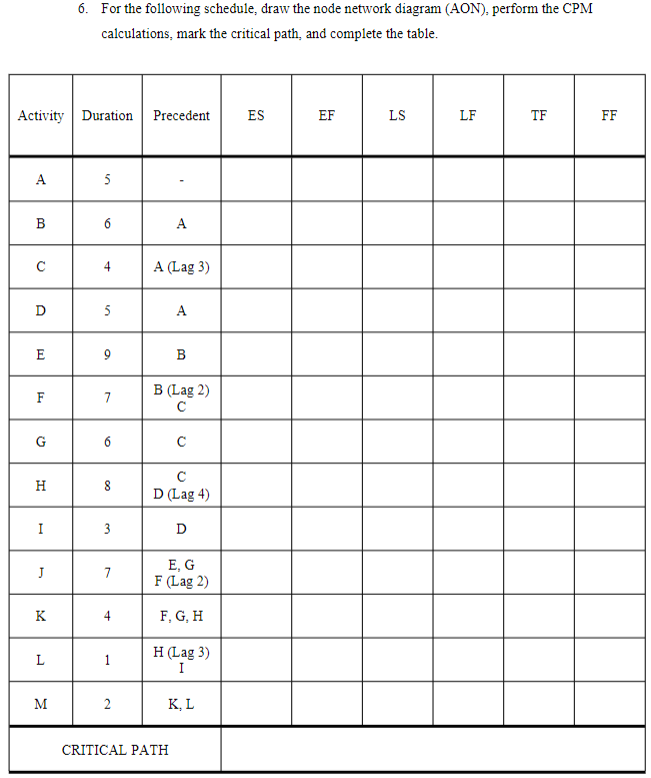 6. For the following schedule, draw the node network diagram (AON), perform the CPM calculations, mark the critical path, and complete the table.

| Activity | Duration | Precedent | ES | EF | LS | LF | TF | FF |
|---|---|---|---|---|---|---|---|---|
| A | 5 | - | | | | | | |
| B | 6 | A | | | | | | |
| C | 4 | A (Lag 3) | | | | | | |
| D | 5 | A | | | | | | |
| E | 9 | B | | | | | | |
| F | 7 | B (Lag 2) C | | | | | | |
| G | 6 | C | | | | | | |
| H | 8 | C D (Lag 4) | | | | | | |
| I | 3 | D | | | | | | |
| J | 7 | E, G F (Lag 2) | | | | | | |
| K | 4 | F, G, H | | | | | | |
| L | 1 | H (Lag 3) I | | | | | | |
| M | 2 | K, L | | | | | | |
| CRITICAL PATH | | | | | | | | |